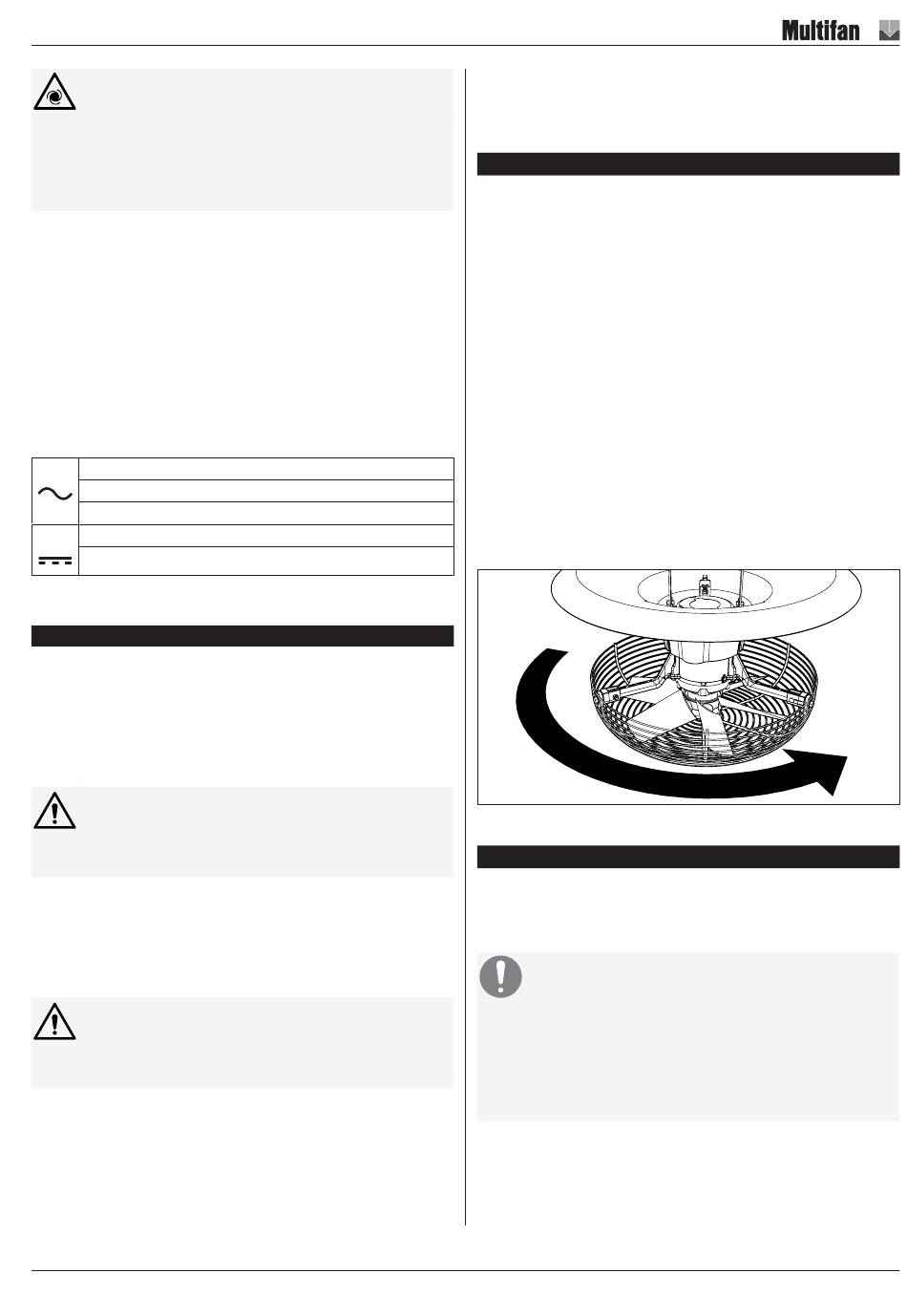 Multifan